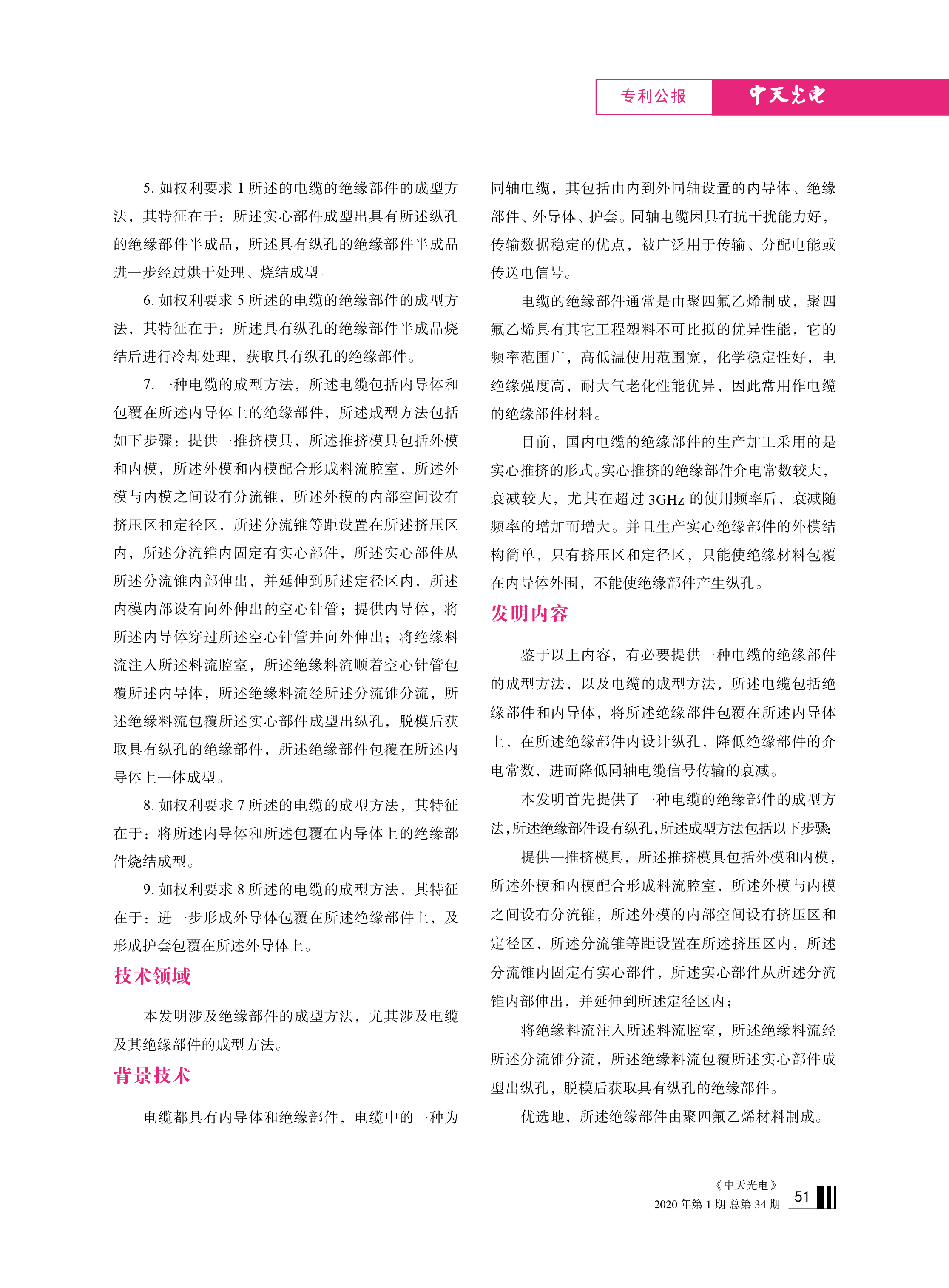 专利公报 中天光电

5. 如权利要求 1 所述的电缆的绝缘部件的成型方法，其特征在于：所述实心部件成型出具有所述纵孔的绝缘部件半成品，所述具有纵孔的绝缘部件半成品进一步经过烘干处理、烧结成型。

6. 如权利要求 5 所述的电缆的绝缘部件的成型方法，其特征在于：所述具有纵孔的绝缘部件半成品烧结后进行冷却处理，获取具有纵孔的绝缘部件。

7. 一种电缆的成型方法，所述电缆包括内导体和包覆在所述内导体上的绝缘部件，所述成型方法包括如下步骤：提供一推挤模具，所述推挤模具包括外模和内模，所述外模和内模配合形成料流腔室，所述外模与内模之间设有分流锥，所述外模的内部空间设有挤压区和定径区，所述分流锥等距设置在所述挤压区内，所述分流锥内固定有实心部件，所述实心部件从所述分流锥内部伸出，并延伸到所述定径区内，所述内模内部设有向外伸出的空心针管；提供内导体，将所述内导体穿过所述空心针管并向外伸出；将绝缘料流注入所述料流腔室，所述绝缘料流顺着空心针管包覆所述内导体，所述绝缘料流经所述分流锥分流，所述绝缘料流包覆所述实心部件成型出纵孔，脱模后获取具有纵孔的绝缘部件，所述绝缘部件包覆在所述内导体上一体成型。

8. 如权利要求 7 所述的电缆的成型方法，其特征在于：将所述内导体和所述包覆在内导体上的绝缘部件烧结成型。

9. 如权利要求 8 所述的电缆的成型方法，其特征在于：进一步形成外导体包覆在所述绝缘部件上，及形成护套包覆在所述外导体上。

技术领域

本发明涉及绝缘部件的成型方法，尤其涉及电缆及其绝缘部件的成型方法。

背景技术

电缆都具有内导体和绝缘部件，电缆中的一种为同轴电缆，其包括由内到外同轴设置的内导体、绝缘部件、外导体、护套。同轴电缆因具有抗干扰能力好，传输数据稳定的优点，被广泛用于传输、分配电能或传送电信号。

电缆的绝缘部件通常是由聚四氟乙烯制成，聚四氟乙烯具有其它工程塑料不可比拟的优异性能，它的频率范围广，高低温使用范围宽，化学稳定性好，电绝缘强度高，耐大气老化性能优异，因此常用作电缆的绝缘部件材料。

目前，国内电缆的绝缘部件的生产加工采用的是实心推挤的形式。实心推挤的绝缘部件介电常数较大，衰减较大，尤其在超过 3GHz 的使用频率后，衰减随频率的增加而增大。并且生产实心绝缘部件的外模结构简单，只有挤压区和定径区，只能使绝缘材料包覆在内导体外围，不能使绝缘部件产生纵孔。

发明内容

鉴于以上内容，有必要提供一种电缆的绝缘部件的成型方法，以及电缆的成型方法，所述电缆包括绝缘部件和内导体，将所述绝缘部件包覆在所述内导体上，在所述绝缘部件内设计纵孔，降低绝缘部件的介电常数，进而降低同轴电缆信号传输的衰减。

本发明首先提供了一种电缆的绝缘部件的成型方法，所述绝缘部件设有纵孔，所述成型方法包括以下步骤

提供一推挤模具，所述推挤模具包括外模和内模，所述外模和内模配合形成料流腔室，所述外模与内模之间设有分流锥，所述外模的内部空间设有挤压区和定径区，所述分流锥等距设置在所述挤压区内，所述分流锥内固定有实心部件，所述实心部件从所述分流锥内部伸出，并延伸到所述定径区内；

将绝缘料流注入所述料流腔室，所述绝缘料流经所述分流锥分流，所述绝缘料流包覆所述实心部件成型出纵孔，脱模后获取具有纵孔的绝缘部件。

优选地，所述绝缘部件由聚四氟乙烯材料制成。

《中天光电》
2020 年第 1 期 总第 34 期 51